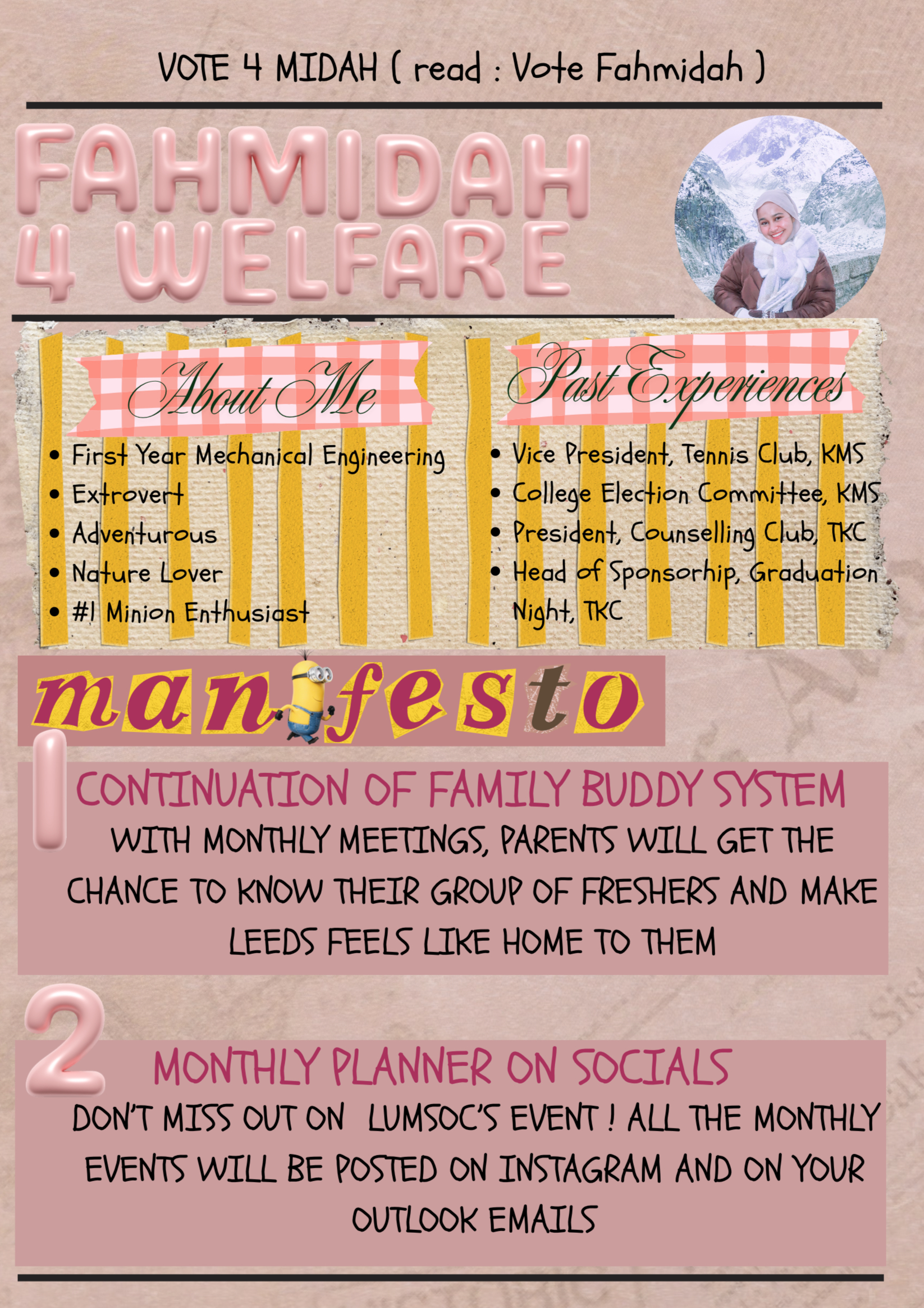 VOTE 4 MIDAH ( read : Vote Fahmidah )

FAHMIDAH
4 WELFARE

About Me

• First Year Mechanical Engineering
• Extrovert
• Adventurous
• Nature Lover
• #1 Minion Enthusiast

Past Experiences

• Vice President, Tennis Club, KMS
• College Election Committee, KMS
• President, Counselling Club, TKC
• Head of Sponsorhip, Graduation Night, TKC

manifesto

1

CONTINUATION OF FAMILY BUDDY SYSTEM

WITH MONTHLY MEETINGS, PARENTS WILL GET THE CHANCE TO KNOW THEIR GROUP OF FRESHERS AND MAKE LEEDS FEELS LIKE HOME TO THEM

2

MONTHLY PLANNER ON SOCIALS

DON'T MISS OUT ON LUMSOC'S EVENT ! ALL THE MONTHLY EVENTS WILL BE POSTED ON INSTAGRAM AND ON YOUR OUTLOOK EMAILS